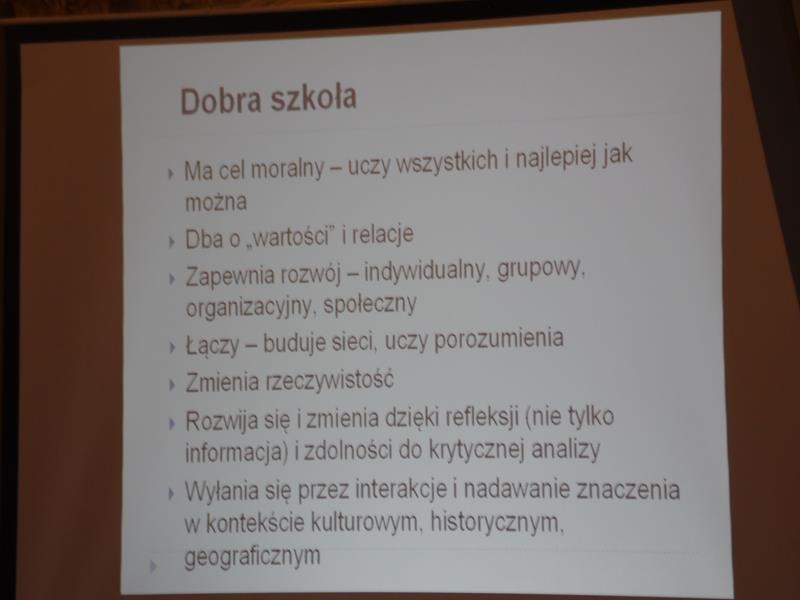 Dobra szkoła

Ma cel moralny – uczy wszystkich i najlepiej jak można

Dba o „wartości" i relacje

Zapewnia rozwój – indywidualny, grupowy, organizacyjny, społeczny

Łączy – buduje sieci, uczy porozumienia

Zmienia rzeczywistość

Rozwija się i zmienia dzięki refleksji (nie tylko informacja) i zdolności do krytycznej analizy

Wyłania się przez interakcje i nadawanie znaczenia w kontekście kulturowym, historycznym, geograficznym